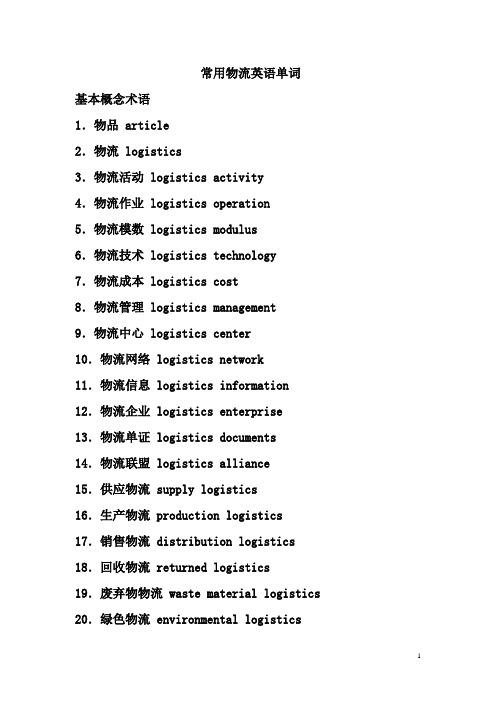 常用物流英语单词

基本概念术语

1. 物品 article

2. 物流 logistics

3. 物流活动 logistics activity

4. 物流作业 logistics operation

5. 物流模数 logistics modulus

6. 物流技术 logistics technology

7. 物流成本 logistics cost

8. 物流管理 logistics management

9. 物流中心 logistics center

10. 物流网络 logistics network

11. 物流信息 logistics information

12. 物流企业 logistics enterprise

13. 物流单证 logistics documents

14. 物流联盟 logistics alliance

15. 供应物流 supply logistics

16. 生产物流 production logistics

17. 销售物流 distribution logistics

18. 回收物流 returned logistics

19. 废弃物物流 waste material logistics

20. 绿色物流 environmental logistics

1